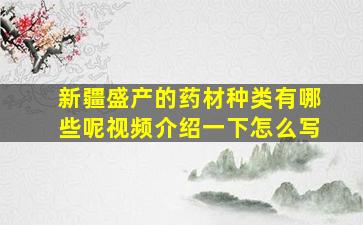 新疆盛产的药材种类有哪些呢视频介绍一下怎么写